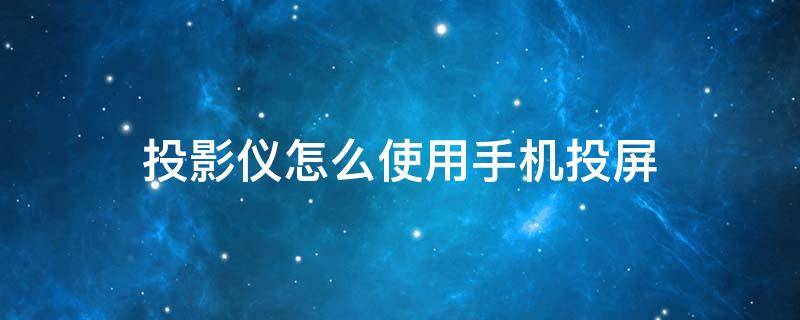 投影仪怎么使用手机投屏